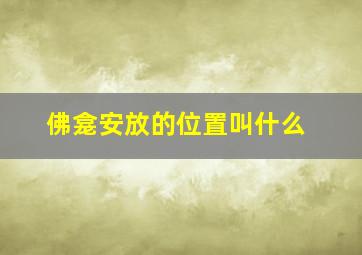 佛龛安放的位置叫什么